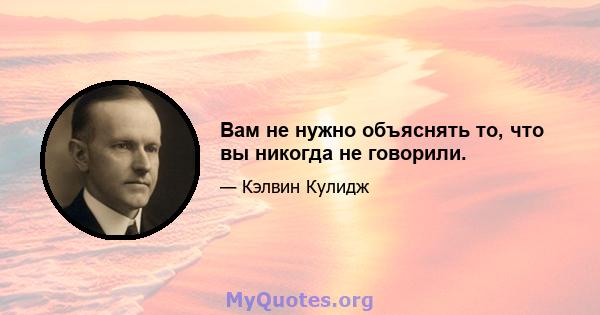 Вам не нужно объяснять то, что вы никогда не говорили.

— Кэлвин Кулидж

MyQuotes.org